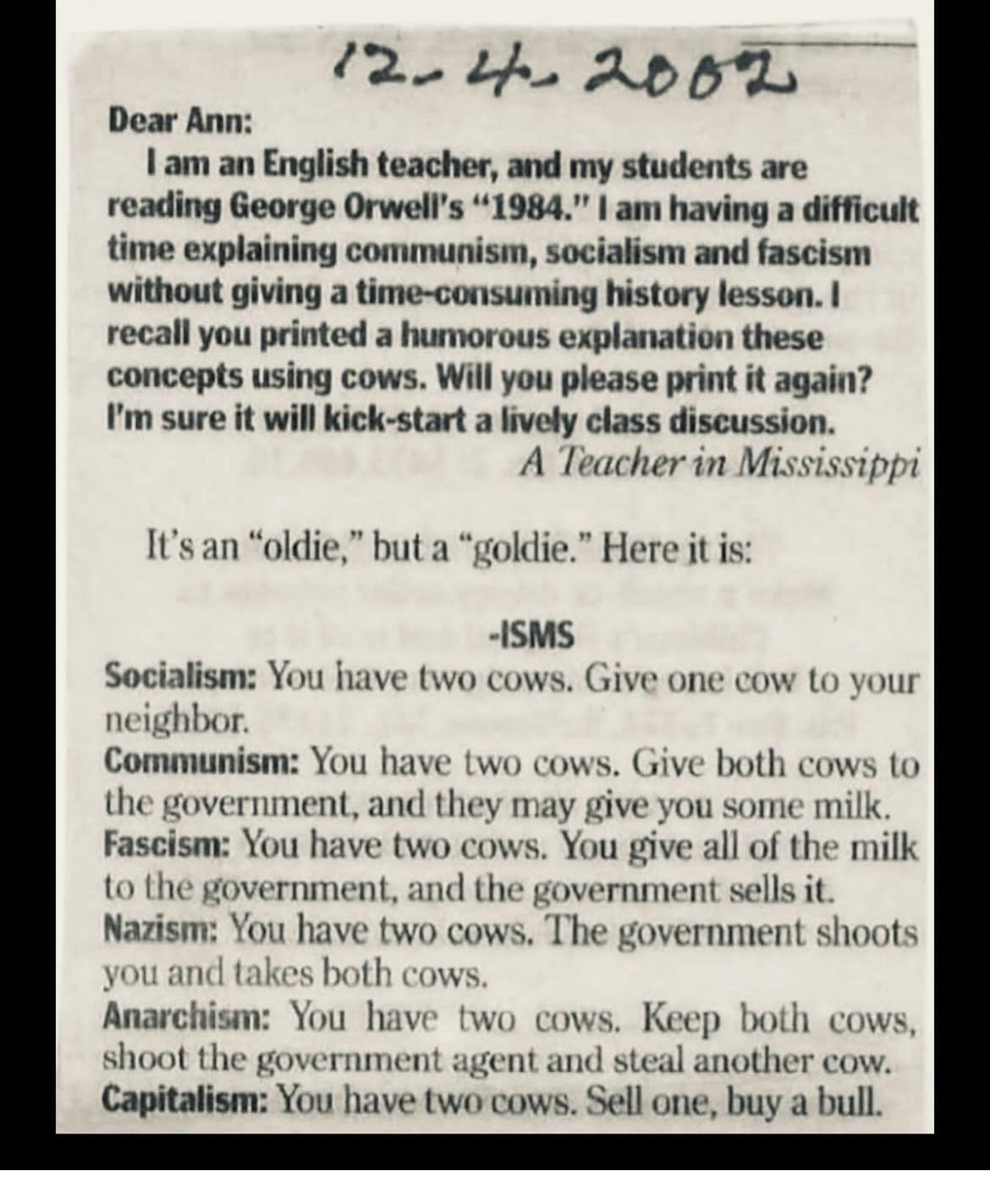 12-4-2002

Dear Ann:

I am an English teacher, and my students are reading George Orwell's "1984." I am having a difficult time explaining communism, socialism and fascism without giving a time-consuming history lesson. I recall you printed a humorous explanation these concepts using cows. Will you please print it again? I'm sure it will kick-start a lively class discussion.

A Teacher in Mississippi

It's an "oldie," but a "goldie." Here it is:

-ISMS

Socialism: You have two cows. Give one cow to your neighbor.
Communism: You have two cows. Give both cows to the government, and they may give you some milk.
Fascism: You have two cows. You give all of the milk to the government, and the government sells it.
Nazism: You have two cows. The government shoots you and takes both cows.
Anarchism: You have two cows. Keep both cows, shoot the government agent and steal another cow.
Capitalism: You have two cows. Sell one, buy a bull.